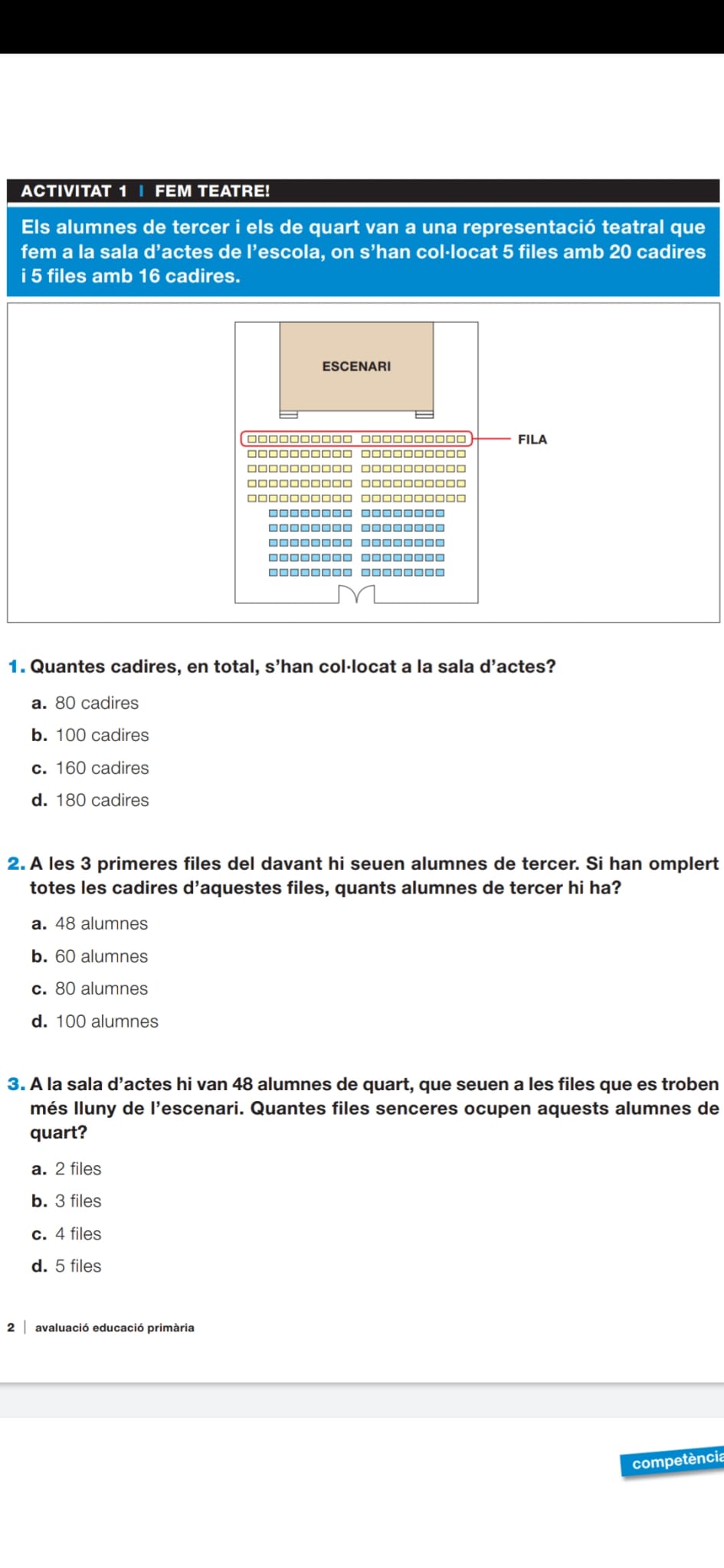 ACTIVITAT 1 | FEM TEATRE!

Els alumnes de tercer i els de quart van a una representació teatral que fem a la sala d'actes de l'escola, on s'han col·locat 5 files amb 20 cadires i 5 files amb 16 cadires.

ESCENARI

FILA

1. Quantes cadires, en total, s'han col·locat a la sala d'actes?

a. 80 cadires

b. 100 cadires

c. 160 cadires

d. 180 cadires

2. A les 3 primeres files del davant hi seuen alumnes de tercer. Si han omplert totes les cadires d'aquestes files, quants alumnes de tercer hi ha?

a. 48 alumnes

b. 60 alumnes

c. 80 alumnes

d. 100 alumnes

3. A la sala d'actes hi van 48 alumnes de quart, que seuen a les files que es troben més lluny de l'escenari. Quantes files senceres ocupen aquests alumnes de quart?

a. 2 files

b. 3 files

c. 4 files

d. 5 files

2 | avaluació educació primària

competència